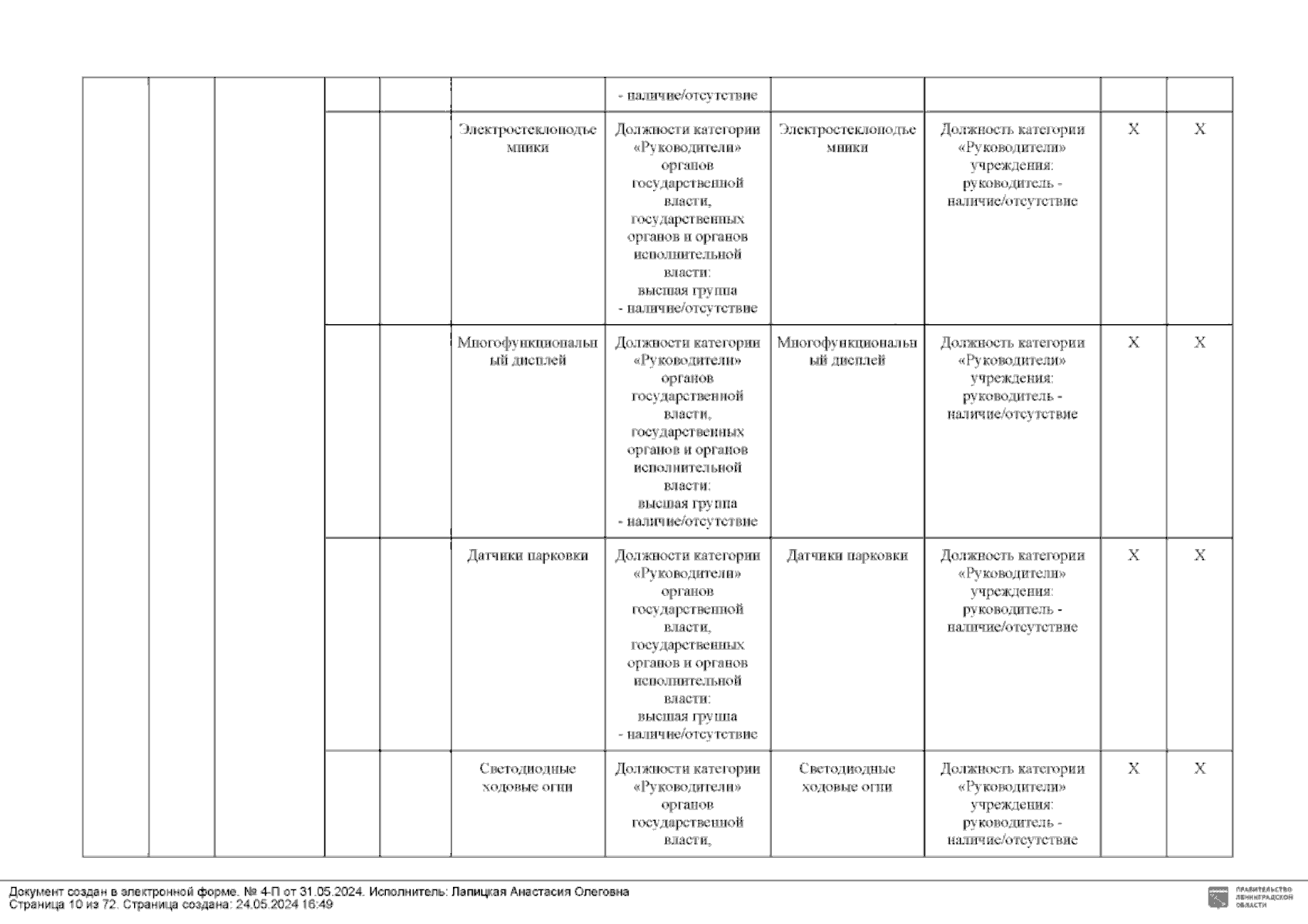 | | | | | | | - наличие/отсутствие | | | | |
|---|---|---|---|---|---|---|---|---|---|---|
| | | | | | Электростеклоподъемники | Должности категории «Руководители» органов государственной власти, государственных органов и органов исполнительной власти: высшая группа - наличие/отсутствие | Электростеклоподъемники | Должность категории «Руководители» учреждения: руководитель - наличие/отсутствие | X | X |
| | | | | | Многофункциональный дисплей | Должности категории «Руководители» органов государственной власти, государственных органов и органов исполнительной власти: высшая группа - наличие/отсутствие | Многофункциональный дисплей | Должность категории «Руководители» учреждения: руководитель - наличие/отсутствие | X | X |
| | | | | | Датчики парковки | Должности категории «Руководители» органов государственной власти, государственных органов и органов исполнительной власти: высшая группа - наличие/отсутствие | Датчики парковки | Должность категории «Руководители» учреждения: руководитель - наличие/отсутствие | X | X |
| | | | | | Светодиодные ходовые огни | Должности категории «Руководители» органов государственной власти, | Светодиодные ходовые огни | Должность категории «Руководители» учреждения: руководитель - наличие/отсутствие | X | X |

Документ создан в электронной форме. № 4-П от 31.05.2024. Исполнитель: Лапицкая Анастасия Олеговна
Страница 10 из 72. Страница создана: 24.05.2024 16:49

ПРАВИТЕЛЬСТВО ЛЕНИНГРАДСКОЙ ОБЛАСТИ